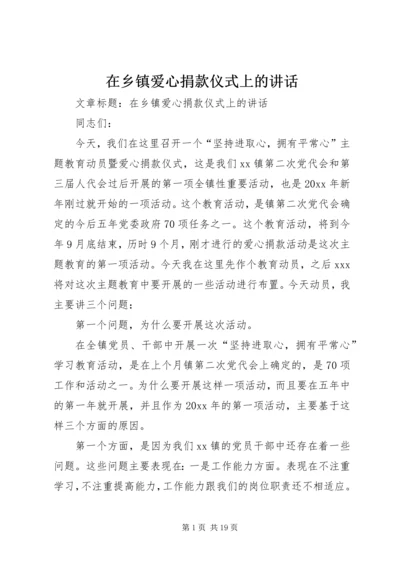 在乡镇爱心捐款仪式上的讲话

文章标题：在乡镇爱心捐款仪式上的讲话

同志们：

今天，我们在这里召开一个“坚持进取心，拥有平常心”主题教育动员暨爱心捐款仪式，这是我们xx镇第二次党代会和第三届人代会过后开展的第一项全镇性重要活动，也是20xx年新年刚过就开始的一项活动。这个教育活动，是镇第二次党代会确定的今后五年党委政府70项任务之一。这个教育活动，将到今年9月底结束，历时9个月，刚才进行的爱心捐款活动是这次主题教育的第一项活动。今天我在这里先作个教育动员，之后xxx将对这次主题教育中要开展的一些活动进行布置。今天动员，我主要讲三个问题：

第一个问题，为什么要开展这次活动。

在全镇党员、干部中开展一次“坚持进取心，拥有平常心”学习教育活动，是在上个月镇第二次党代会上确定的，是70项工作和活动之一。为什么要开展这样一项活动，而且要在五年中的第一年就开展，并且作为20xx年的第一项活动，主要基于这样三个方面的原因。

第一个方面，是因为我们xx镇的党员干部中还存在着一些问题。这些问题主要表现在：一是工作能力方面。表现在不注重学习，不注重提高能力，工作能力跟我们的岗位职责还不相适应。

第1页 共19页